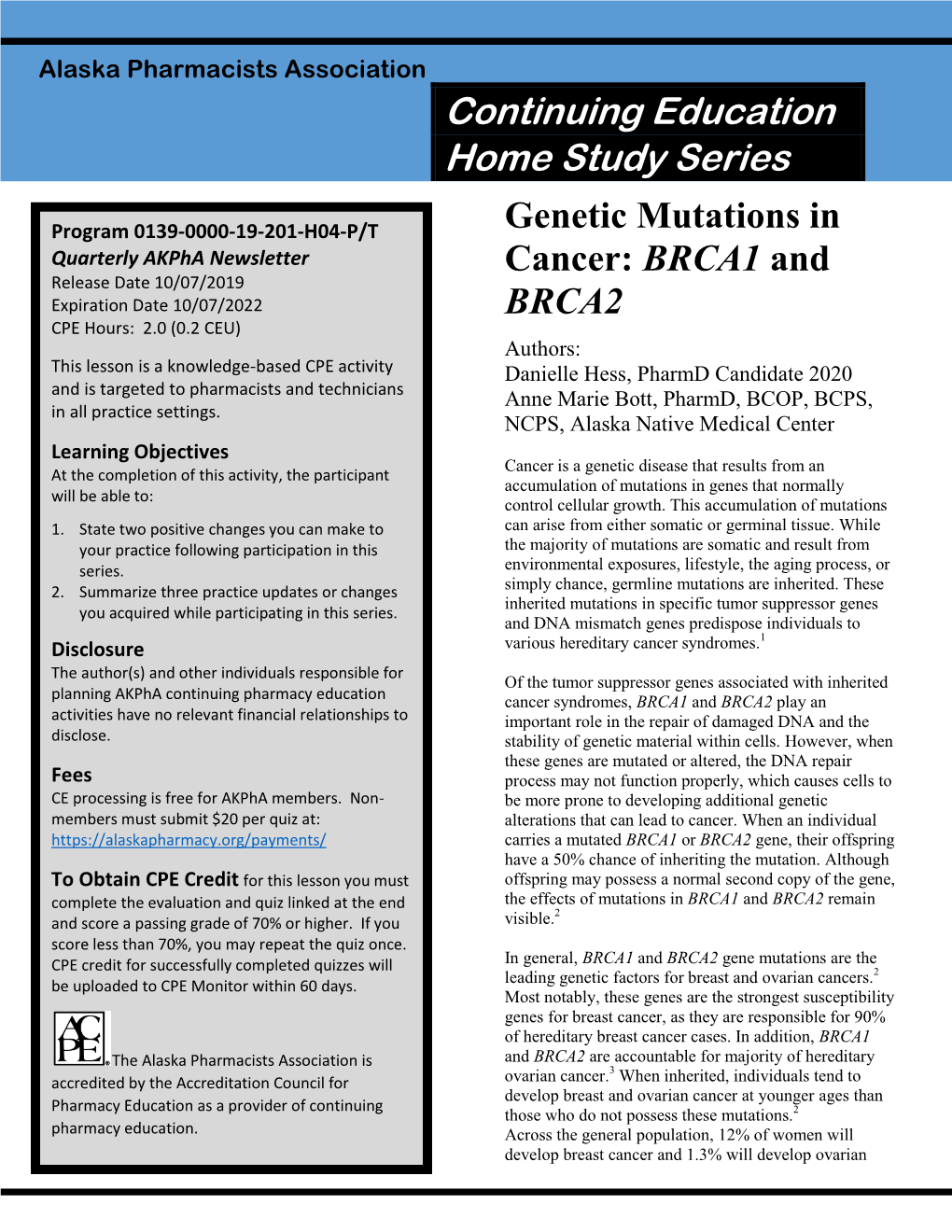 Alaska Pharmacists Association

Continuing Education
Home Study Series

Program 0139-0000-19-201-H04-P/T
Quarterly AKPhA Newsletter
Release Date 10/07/2019
Expiration Date 10/07/2022
CPE Hours: 2.0 (0.2 CEU)

This lesson is a knowledge-based CPE activity and is targeted to pharmacists and technicians in all practice settings.

Learning Objectives
At the completion of this activity, the participant will be able to:

1. State two positive changes you can make to your practice following participation in this series.
2. Summarize three practice updates or changes you acquired while participating in this series.

Disclosure
The author(s) and other individuals responsible for planning AKPhA continuing pharmacy education activities have no relevant financial relationships to disclose.

Fees
CE processing is free for AKPhA members. Non-members must submit $20 per quiz at: https://alaskapharmacy.org/payments/

To Obtain CPE Credit for this lesson you must complete the evaluation and quiz linked at the end and score a passing grade of 70% or higher. If you score less than 70%, you may repeat the quiz once. CPE credit for successfully completed quizzes will be uploaded to CPE Monitor within 60 days.

ACPE The Alaska Pharmacists Association is accredited by the Accreditation Council for Pharmacy Education as a provider of continuing pharmacy education.

Genetic Mutations in Cancer: BRCA1 and BRCA2

Authors:
Danielle Hess, PharmD Candidate 2020
Anne Marie Bott, PharmD, BCOP, BCPS, NCPS, Alaska Native Medical Center

Cancer is a genetic disease that results from an accumulation of mutations in genes that normally control cellular growth. This accumulation of mutations can arise from either somatic or germinal tissue. While the majority of mutations are somatic and result from environmental exposures, lifestyle, the aging process, or simply chance, germline mutations are inherited. These inherited mutations in specific tumor suppressor genes and DNA mismatch genes predispose individuals to various hereditary cancer syndromes.$^1$

Of the tumor suppressor genes associated with inherited cancer syndromes, BRCA1 and BRCA2 play an important role in the repair of damaged DNA and the stability of genetic material within cells. However, when these genes are mutated or altered, the DNA repair process may not function properly, which causes cells to be more prone to developing additional genetic alterations that can lead to cancer. When an individual carries a mutated BRCA1 or BRCA2 gene, their offspring have a 50% chance of inheriting the mutation. Although offspring may possess a normal second copy of the gene, the effects of mutations in BRCA1 and BRCA2 remain visible.$^2$

In general, BRCA1 and BRCA2 gene mutations are the leading genetic factors for breast and ovarian cancers.$^2$ Most notably, these genes are the strongest susceptibility genes for breast cancer, as they are responsible for 90% of hereditary breast cancer cases. In addition, BRCA1 and BRCA2 are accountable for majority of hereditary ovarian cancer.$^3$ When inherited, individuals tend to develop breast and ovarian cancer at younger ages than those who do not possess these mutations.$^2$
Across the general population, 12% of women will develop breast cancer and 1.3% will develop ovarian